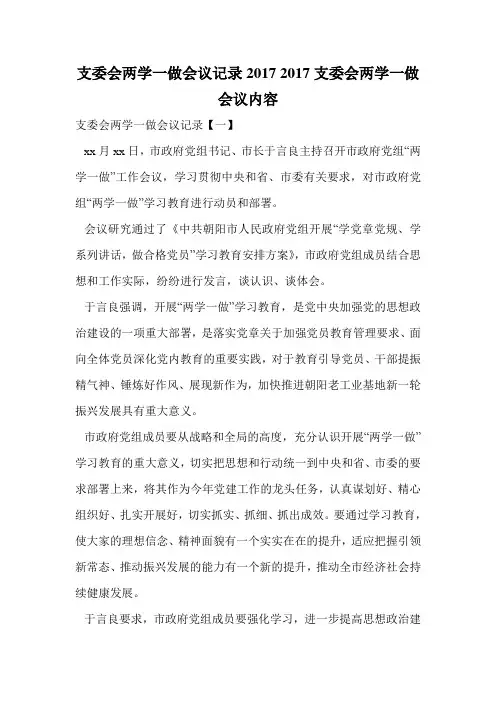 支委会两学一做会议记录 2017 2017 支委会两学一做会议内容

支委会两学一做会议记录【一】

xx 月 xx 日，市政府党组书记、市长于言良主持召开市政府党组“两学一做”工作会议，学习贯彻中央和省、市委有关要求，对市政府党组“两学一做”学习教育进行动员和部署。

会议研究通过了《中共朝阳市人民政府党组开展“学党章党规、学系列讲话，做合格党员”学习教育安排方案》，市政府党组成员结合思想和工作实际，纷纷进行发言，谈认识、谈体会。

于言良强调，开展“两学一做”学习教育，是党中央加强党的思想政治建设的一项重大部署，是落实党章关于加强党员教育管理要求、面向全体党员深化党内教育的重要实践，对于教育引导党员、干部提振精气神、锤炼好作风、展现新作为，加快推进朝阳老工业基地新一轮振兴发展具有重大意义。

市政府党组成员要从战略和全局的高度，充分认识开展“两学一做”学习教育的重大意义，切实把思想和行动统一到中央和省、市委的要求部署上来，将其作为今年党建工作的龙头任务，认真谋划好、精心组织好、扎实开展好，切实抓实、抓细、抓出成效。要通过学习教育，使大家的理想信念、精神面貌有一个实实在在的提升，适应把握引领新常态、推动振兴发展的能力有一个新的提升，推动全市经济社会持续健康发展。

于言良要求，市政府党组成员要强化学习，进一步提高思想政治建